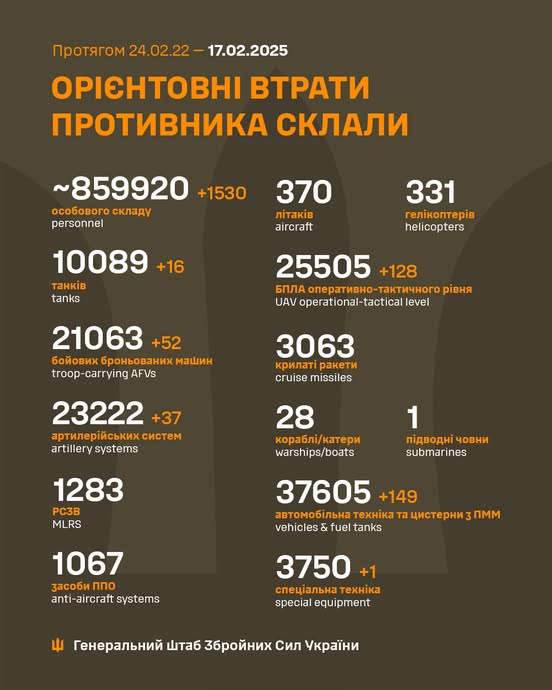 Протягом 24.02.22 — 17.02.2025

ОРІЄНТОВНІ ВТРАТИ ПРОТИВНИКА СКЛАЛИ

~859920 +1530
особового складу
personnel

10089 +16
танків
tanks

21063 +52
бойових броньованих машин
troop-carrying AFVs

23222 +37
артилерійських систем
artillery systems

1283
РСЗВ
MLRS

1067
засоби ППО
anti-aircraft systems

370
літаків
aircraft

331
гелікоптерів
helicopters

25505 +128
БПЛА оперативно-тактичного рівня
UAV operational-tactical level

3063
крилаті ракети
cruise missiles

28
кораблі/катери
warships/boats

1
підводні човни
submarines

37605 +149
автомобільна техніка та цистерни з ПММ
vehicles & fuel tanks

3750 +1
спеціальна техніка
special equipment

Генеральний Штаб Збройних Сил України